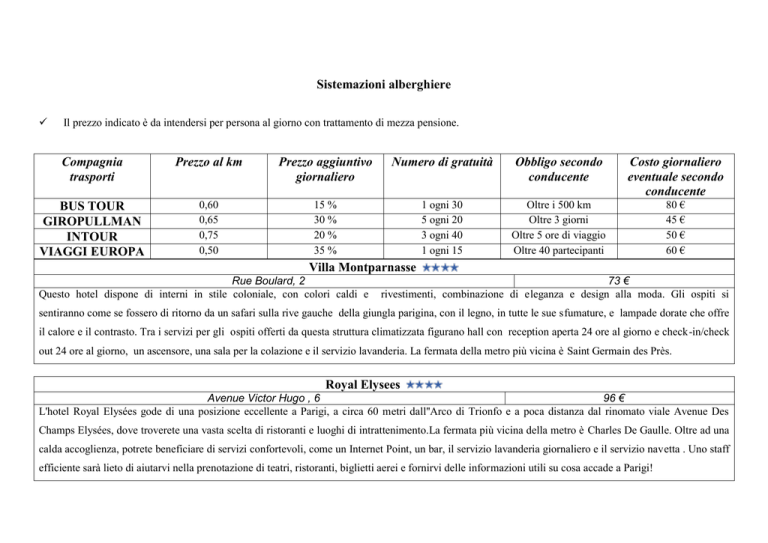 Sistemazioni alberghiere

✓ Il prezzo indicato è da intendersi per persona al giorno con trattamento di mezza pensione.

| Compagnia trasporti | Prezzo al km | Prezzo aggiuntivo giornaliero | Numero di gratuità | Obbligo secondo conducente | Costo giornaliero eventuale secondo conducente |
|---|---|---|---|---|---|
| BUS TOUR | 0,60 | 15 % | 1 ogni 30 | Oltre i 500 km | 80 € |
| GIROPULLMAN | 0,65 | 30 % | 5 ogni 20 | Oltre 3 giorni | 45 € |
| INTOUR | 0,75 | 20 % | 3 ogni 40 | Oltre 5 ore di viaggio | 50 € |
| VIAGGI EUROPA | 0,50 | 35 % | 1 ogni 15 | Oltre 40 partecipanti | 60 € |

Villa Montparnasse ★★★★

| Rue Boulard, 2 | 73 € |
|---|---|

Questo hotel dispone di interni in stile coloniale, con colori caldi e rivestimenti, combinazione di eleganza e design alla moda. Gli ospiti si sentiranno come se fossero di ritorno da un safari sulla rive gauche della giungla parigina, con il legno, in tutte le sue sfumature, e lampade dorate che offre il calore e il contrasto. Tra i servizi per gli ospiti offerti da questa struttura climatizzata figurano hall con reception aperta 24 ore al giorno e check-in/check out 24 ore al giorno, un ascensore, una sala per la colazione e il servizio lavanderia. La fermata della metro più vicina è Saint Germain des Près.

Royal Elysees ★★★★

| Avenue Victor Hugo , 6 | 96 € |
|---|---|

L'hotel Royal Elysées gode di una posizione eccellente a Parigi, a circa 60 metri dall''Arco di Trionfo e a poca distanza dal rinomato viale Avenue Des Champs Elysées, dove troverete una vasta scelta di ristoranti e luoghi di intrattenimento.La fermata più vicina della metro è Charles De Gaulle. Oltre ad una calda accoglienza, potrete beneficiare di servizi confortevoli, come un Internet Point, un bar, il servizio lavanderia giornaliero e il servizio navetta . Uno staff efficiente sarà lieto di aiutarvi nella prenotazione di teatri, ristoranti, biglietti aerei e fornirvi delle informazioni utili su cosa accade a Parigi!